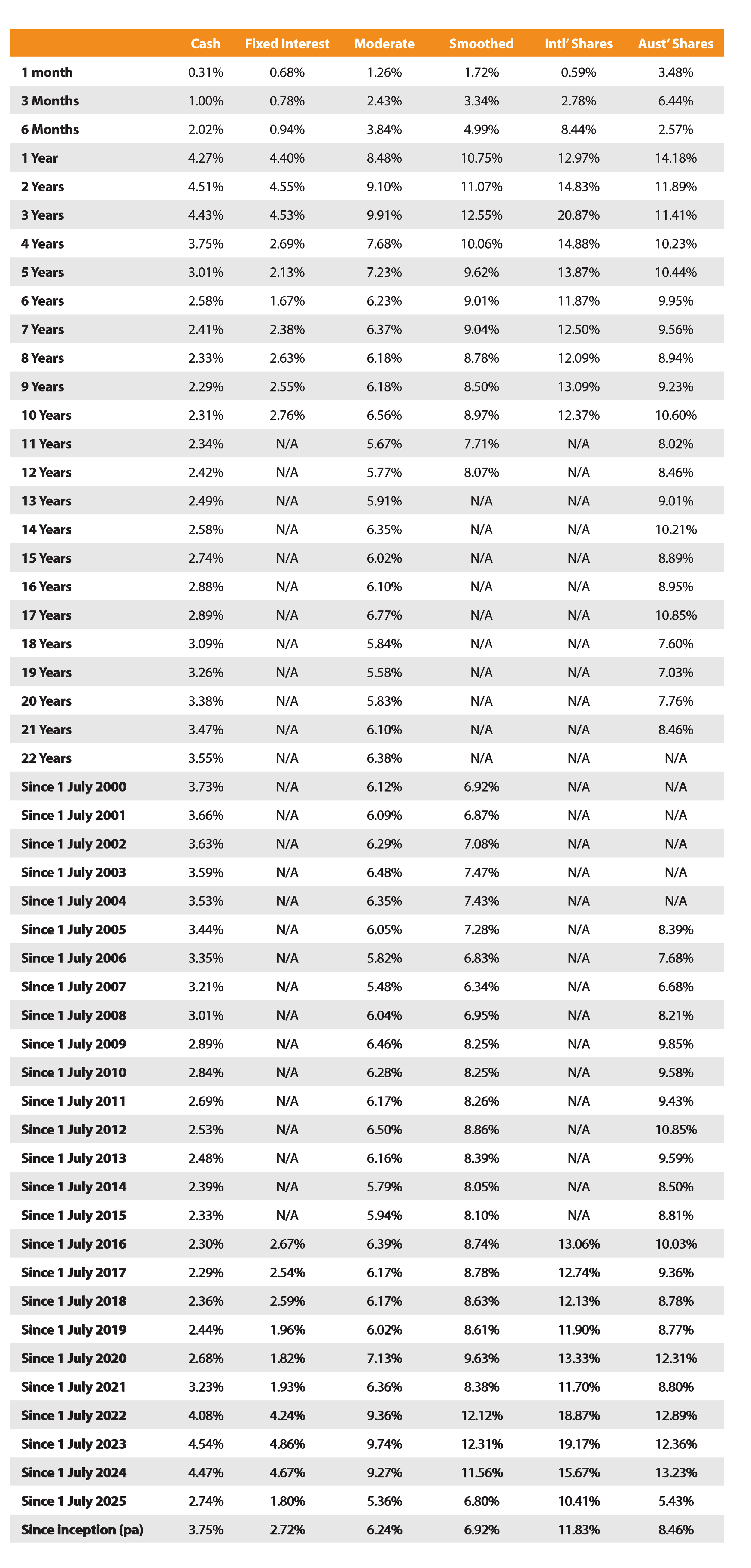 | | Cash | Fixed Interest | Moderate | Smoothed | Intl' Shares | Aust' Shares |
|---|---|---|---|---|---|---|
| 1 month | 0.31% | 0.68% | 1.26% | 1.72% | 0.59% | 3.48% |
| 3 Months | 1.00% | 0.78% | 2.43% | 3.34% | 2.78% | 6.44% |
| 6 Months | 2.02% | 0.94% | 3.84% | 4.99% | 8.44% | 2.57% |
| 1 Year | 4.27% | 4.40% | 8.48% | 10.75% | 12.97% | 14.18% |
| 2 Years | 4.51% | 4.55% | 9.10% | 11.07% | 14.83% | 11.89% |
| 3 Years | 4.43% | 4.53% | 9.91% | 12.55% | 20.87% | 11.41% |
| 4 Years | 3.75% | 2.69% | 7.68% | 10.06% | 14.88% | 10.23% |
| 5 Years | 3.01% | 2.13% | 7.23% | 9.62% | 13.87% | 10.44% |
| 6 Years | 2.58% | 1.67% | 6.23% | 9.01% | 11.87% | 9.95% |
| 7 Years | 2.41% | 2.38% | 6.37% | 9.04% | 12.50% | 9.56% |
| 8 Years | 2.33% | 2.63% | 6.18% | 8.78% | 12.09% | 8.94% |
| 9 Years | 2.29% | 2.55% | 6.18% | 8.50% | 13.09% | 9.23% |
| 10 Years | 2.31% | 2.76% | 6.56% | 8.97% | 12.37% | 10.60% |
| 11 Years | 2.34% | N/A | 5.67% | 7.71% | N/A | 8.02% |
| 12 Years | 2.42% | N/A | 5.77% | 8.07% | N/A | 8.46% |
| 13 Years | 2.49% | N/A | 5.91% | N/A | N/A | 9.01% |
| 14 Years | 2.58% | N/A | 6.35% | N/A | N/A | 10.21% |
| 15 Years | 2.74% | N/A | 6.02% | N/A | N/A | 8.89% |
| 16 Years | 2.88% | N/A | 6.10% | N/A | N/A | 8.95% |
| 17 Years | 2.89% | N/A | 6.77% | N/A | N/A | 10.85% |
| 18 Years | 3.09% | N/A | 5.84% | N/A | N/A | 7.60% |
| 19 Years | 3.26% | N/A | 5.58% | N/A | N/A | 7.03% |
| 20 Years | 3.38% | N/A | 5.83% | N/A | N/A | 7.76% |
| 21 Years | 3.47% | N/A | 6.10% | N/A | N/A | 8.46% |
| 22 Years | 3.55% | N/A | 6.38% | N/A | N/A | N/A |
| Since 1 July 2000 | 3.73% | N/A | 6.12% | 6.92% | N/A | N/A |
| Since 1 July 2001 | 3.66% | N/A | 6.09% | 6.87% | N/A | N/A |
| Since 1 July 2002 | 3.63% | N/A | 6.29% | 7.08% | N/A | N/A |
| Since 1 July 2003 | 3.59% | N/A | 6.48% | 7.47% | N/A | N/A |
| Since 1 July 2004 | 3.53% | N/A | 6.35% | 7.43% | N/A | N/A |
| Since 1 July 2005 | 3.44% | N/A | 6.05% | 7.28% | N/A | 8.39% |
| Since 1 July 2006 | 3.35% | N/A | 5.82% | 6.83% | N/A | 7.68% |
| Since 1 July 2007 | 3.21% | N/A | 5.48% | 6.34% | N/A | 6.68% |
| Since 1 July 2008 | 3.01% | N/A | 6.04% | 6.95% | N/A | 8.21% |
| Since 1 July 2009 | 2.89% | N/A | 6.46% | 8.25% | N/A | 9.85% |
| Since 1 July 2010 | 2.84% | N/A | 6.28% | 8.25% | N/A | 9.58% |
| Since 1 July 2011 | 2.69% | N/A | 6.17% | 8.26% | N/A | 9.43% |
| Since 1 July 2012 | 2.53% | N/A | 6.50% | 8.86% | N/A | 10.85% |
| Since 1 July 2013 | 2.48% | N/A | 6.16% | 8.39% | N/A | 9.59% |
| Since 1 July 2014 | 2.39% | N/A | 5.79% | 8.05% | N/A | 8.50% |
| Since 1 July 2015 | 2.33% | N/A | 5.94% | 8.10% | N/A | 8.81% |
| Since 1 July 2016 | 2.30% | 2.67% | 6.39% | 8.74% | 13.06% | 10.03% |
| Since 1 July 2017 | 2.29% | 2.54% | 6.17% | 8.78% | 12.74% | 9.36% |
| Since 1 July 2018 | 2.36% | 2.59% | 6.17% | 8.63% | 12.13% | 8.78% |
| Since 1 July 2019 | 2.44% | 1.96% | 6.02% | 8.61% | 11.90% | 8.77% |
| Since 1 July 2020 | 2.68% | 1.82% | 7.13% | 9.63% | 13.33% | 12.31% |
| Since 1 July 2021 | 3.23% | 1.93% | 6.36% | 8.38% | 11.70% | 8.80% |
| Since 1 July 2022 | 4.08% | 4.24% | 9.36% | 12.12% | 18.87% | 12.89% |
| Since 1 July 2023 | 4.54% | 4.86% | 9.74% | 12.31% | 19.17% | 12.36% |
| Since 1 July 2024 | 4.47% | 4.67% | 9.27% | 11.56% | 15.67% | 13.23% |
| Since 1 July 2025 | 2.74% | 1.80% | 5.36% | 6.80% | 10.41% | 5.43% |
| Since inception (pa) | 3.75% | 2.72% | 6.24% | 6.92% | 11.83% | 8.46% |